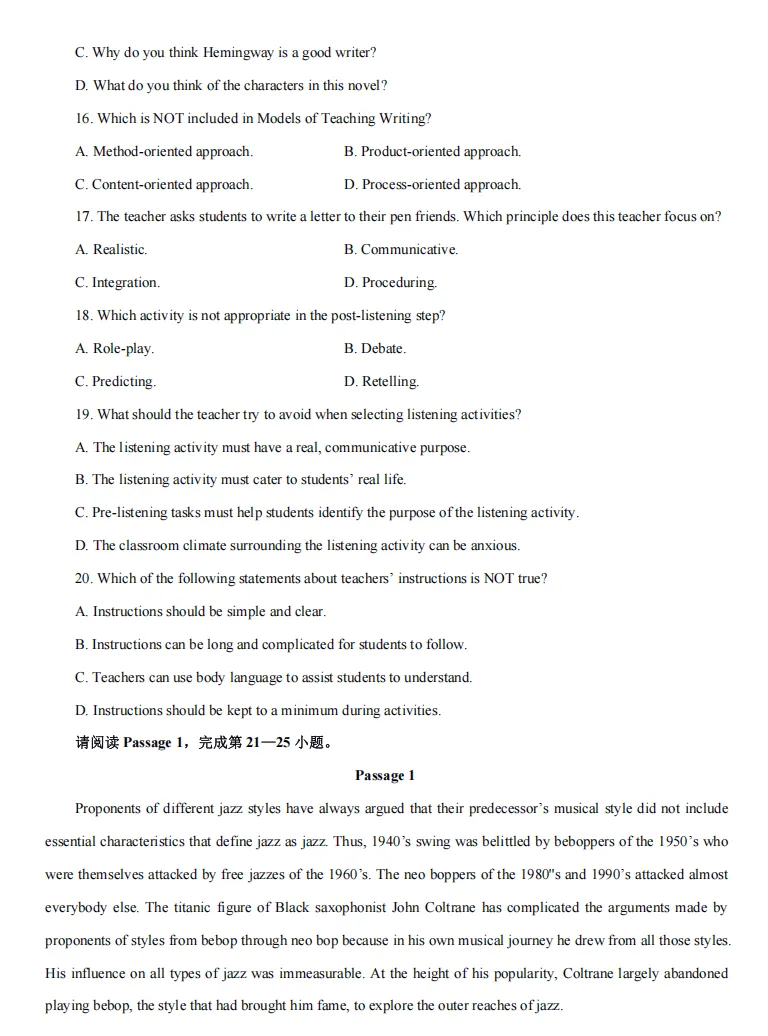 C. Why do you think Hemingway is a good writer?

D. What do you think of the characters in this novel?

16. Which is NOT included in Models of Teaching Writing?

A. Method-oriented approach.

B. Product-oriented approach.

C. Content-oriented approach.

D. Process-oriented approach.

17. The teacher asks students to write a letter to their pen friends. Which principle does this teacher focus on?

A. Realistic.

B. Communicative.

C. Integration.

D. Proceduring.

18. Which activity is not appropriate in the post-listening step?

A. Role-play.

B. Debate.

C. Predicting.

D. Retelling.

19. What should the teacher try to avoid when selecting listening activities?

A. The listening activity must have a real, communicative purpose.

B. The listening activity must cater to students' real life.

C. Pre-listening tasks must help students identify the purpose of the listening activity.

D. The classroom climate surrounding the listening activity can be anxious.

20. Which of the following statements about teachers' instructions is NOT true?

A. Instructions should be simple and clear.

B. Instructions can be long and complicated for students to follow.

C. Teachers can use body language to assist students to understand.

D. Instructions should be kept to a minimum during activities.

请阅读 Passage 1，完成第 21—25 小题。

Passage 1

Proponents of different jazz styles have always argued that their predecessor's musical style did not include essential characteristics that define jazz as jazz. Thus, 1940's swing was belittled by beboppers of the 1950's who were themselves attacked by free jazzes of the 1960's. The neo boppers of the 1980"s and 1990's attacked almost everybody else. The titanic figure of Black saxophonist John Coltrane has complicated the arguments made by proponents of styles from bebop through neo bop because in his own musical journey he drew from all those styles. His influence on all types of jazz was immeasurable. At the height of his popularity, Coltrane largely abandoned playing bebop, the style that had brought him fame, to explore the outer reaches of jazz.